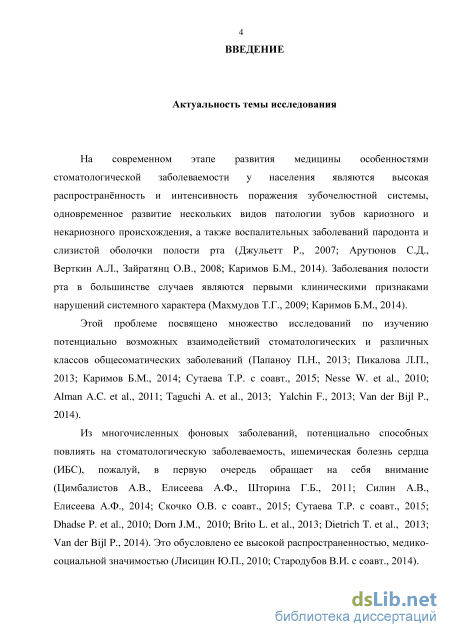 4

ВВЕДЕНИЕ

Актуальность темы исследования

На современном этапе развития медицины особенностями стоматологической заболеваемости у населения являются высокая распространённость и интенсивность поражения зубочелюстной системы, одновременное развитие нескольких видов патологии зубов кариозного и некариозного происхождения, а также воспалительных заболеваний пародонта и слизистой оболочки полости рта (Джульетт Р., 2007; Арутюнов С.Д., Верткин А.Л., Зайратянц О.В., 2008; Каримов Б.М., 2014). Заболевания полости рта в большинстве случаев являются первыми клиническими признаками нарушений системного характера (Махмудов Т.Г., 2009; Каримов Б.М., 2014).

Этой проблеме посвящено множество исследований по изучению потенциально возможных взаимодействий стоматологических и различных классов общесоматических заболеваний (Папаноу П.Н., 2013; Пикалова Л.П., 2013; Каримов Б.М., 2014; Сутаева Т.Р. с соавт., 2015; Nesse W. et al., 2010; Alman A.C. et al., 2011; Taguchi A. et al., 2013; Yalchin F., 2013; Van der Bijl P., 2014).

Из многочисленных фоновых заболеваний, потенциально способных повлиять на стоматологическую заболеваемость, ишемическая болезнь сердца (ИБС), пожалуй, в первую очередь обращает на себя внимание (Цимбалистов А.В., Елисеева А.Ф., Шторина Г.Б., 2011; Силин А.В., Елисеева А.Ф., 2014; Скочко О.В. с соавт., 2015; Сутаева Т.Р. с соавт., 2015; Dhadse P. et al., 2010; Dorn J.M., 2010; Brito L. et al., 2013; Dietrich T. et al., 2013; Van der Bijl P., 2014). Это обусловлено ее высокой распространенностью, медико-социальной значимостью (Лисицин Ю.П., 2010; Стародубов В.И. с соавт., 2014).

dsLib.net
библиотека диссертаций